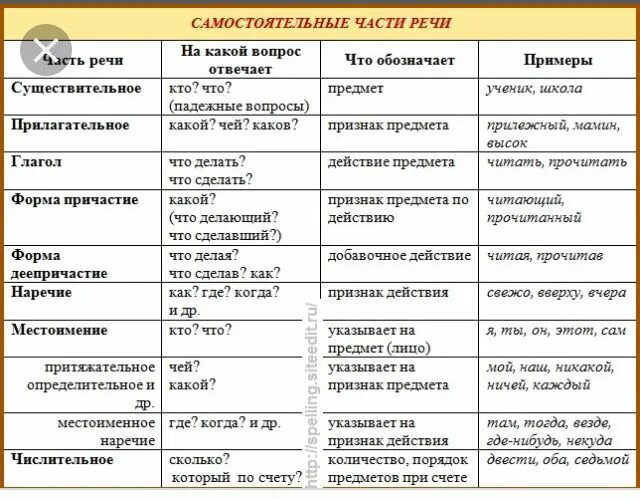 САМОСТОЯТЕЛЬНЫЕ ЧАСТИ РЕЧИ

| Часть речи | На какой вопрос отвечает | Что обозначает | Примеры |
|---|---|---|---|
| Существительное | кто? что? (падежные вопросы) | предмет | ученик, школа |
| Прилагательное | какой? чей? каков? | признак предмета | прилежный, мамин, высок |
| Глагол | что делать? что сделать? | действие предмета | читать, прочитать |
| Форма причастие | какой? (что делающий? что сделавший?) | признак предмета по действию | читающий, прочитанный |
| Форма деепричастие | что делая? что сделав? как? | добавочное действие | читая, прочитав |
| Наречие | как? где? когда? и др. | признак действия | свежо, вверху, вчера |
| Местоимение | кто? что? | указывает на предмет (лицо) | я, ты, он, этот, сам |
| притяжательное определительное и др. | чей? какой? | указывает на признак предмета | мой, наш, никакой, ничей, каждый |
| местоименное наречие | где? когда? и др. | указывает на признак действия | там, тогда, везде, где-нибудь, некуда |
| Числительное | сколько? который по счету? | количество, порядок предметов при счете | двести, оба, седьмой |

http://spelling.siteedit.ru/